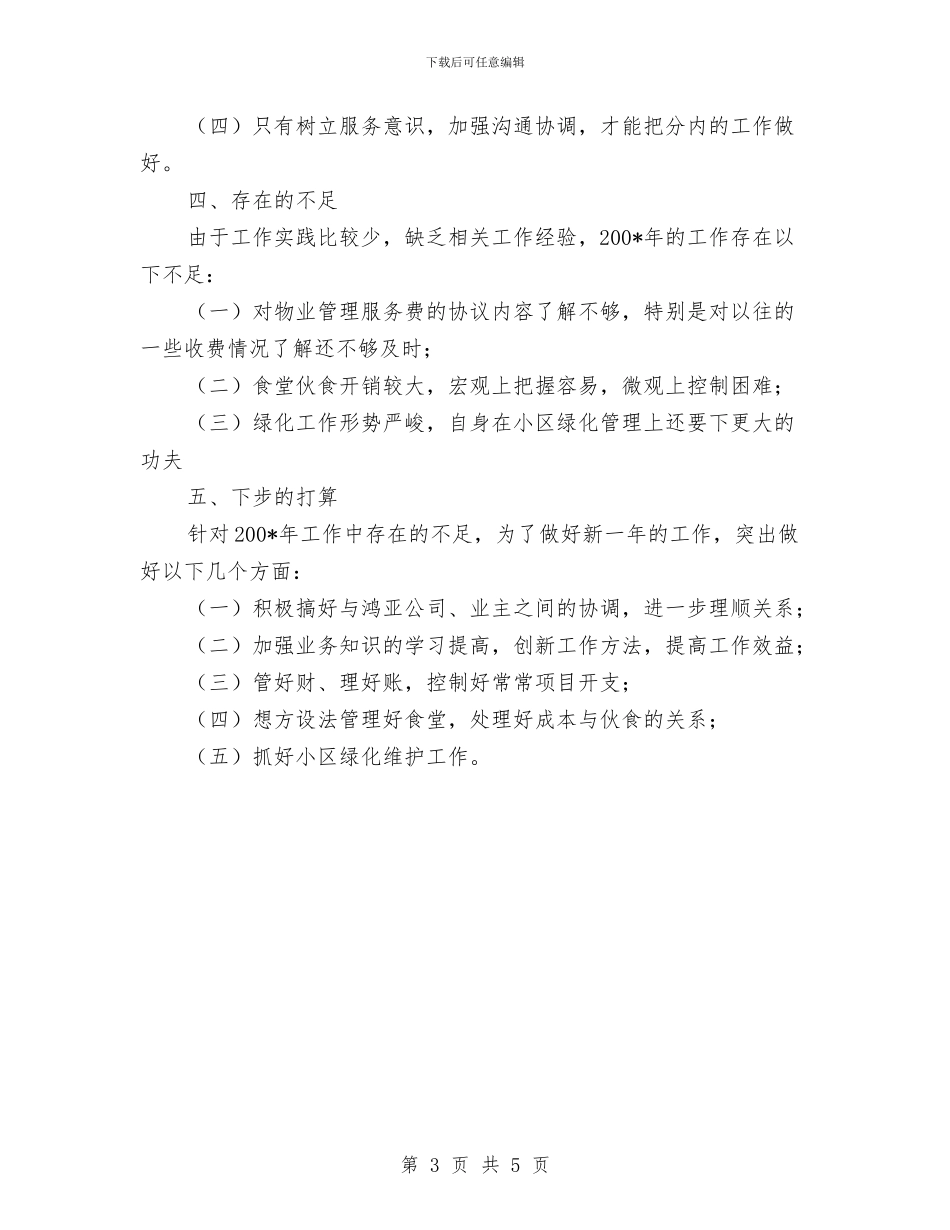 下载后可任意编辑

（四）只有树立服务意识，加强沟通协调，才能把分内的工作做好。

四、存在的不足

由于工作实践比较少，缺乏相关工作经验，200*年的工作存在以下不足：

（一）对物业管理服务费的协议内容了解不够，特别是对以往的一些收费情况了解还不够及时；

（二）食堂伙食开销较大，宏观上把握容易，微观上控制困难；

（三）绿化工作形势严峻，自身在小区绿化管理上还要下更大的功夫

五、下步的打算

针对200*年工作中存在的不足，为了做好新一年的工作，突出做好以下几个方面：

（一）积极搞好与鸿亚公司、业主之间的协调，进一步理顺关系；

（二）加强业务知识的学习提高，创新工作方法，提高工作效益；

（三）管好财、理好账，控制好常常项目开支；

（四）想方设法管理好食堂，处理好成本与伙食的关系；

（五）抓好小区绿化维护工作。

第 3 页 共 5 页